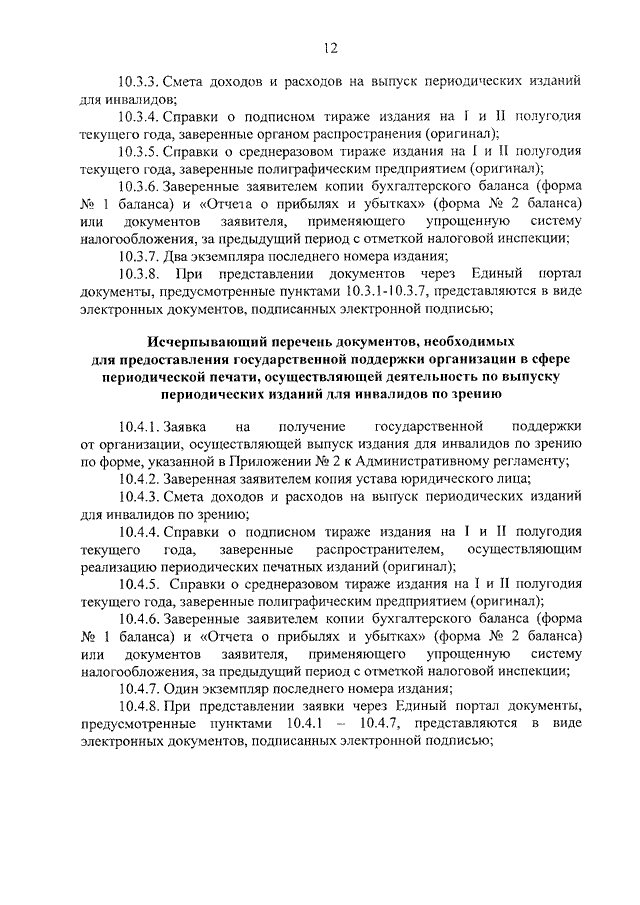 12

10.3.3. Смета доходов и расходов на выпуск периодических изданий для инвалидов;

10.3.4. Справки о подписном тираже издания на I и II полугодия текущего года, заверенные органом распространения (оригинал);

10.3.5. Справки о среднеразовом тираже издания на I и II полугодия текущего года, заверенные полиграфическим предприятием (оригинал);

10.3.6. Заверенные заявителем копии бухгалтерского баланса (форма № 1 баланса) и «Отчета о прибылях и убытках» (форма № 2 баланса) или документов заявителя, применяющего упрощенную систему налогообложения, за предыдущий период с отметкой налоговой инспекции;

10.3.7. Два экземпляра последнего номера издания;

10.3.8. При представлении документов через Единый портал документы, предусмотренные пунктами 10.3.1-10.3.7, представляются в виде электронных документов, подписанных электронной подписью;

Исчерпывающий перечень документов, необходимых для предоставления государственной поддержки организации в сфере периодической печати, осуществляющей деятельность по выпуску периодических изданий для инвалидов по зрению

10.4.1. Заявка на получение государственной поддержки от организации, осуществляющей выпуск издания для инвалидов по зрению по форме, указанной в Приложении № 2 к Административному регламенту;

10.4.2. Заверенная заявителем копия устава юридического лица;

10.4.3. Смета доходов и расходов на выпуск периодических изданий для инвалидов по зрению;

10.4.4. Справки о подписном тираже издания на I и II полугодия текущего года, заверенные распространителем, осуществляющим реализацию периодических печатных изданий (оригинал);

10.4.5. Справки о среднеразовом тираже издания на I и II полугодия текущего года, заверенные полиграфическим предприятием (оригинал);

10.4.6. Заверенные заявителем копии бухгалтерского баланса (форма № 1 баланса) и «Отчета о прибылях и убытках» (форма № 2 баланса) или документов заявителя, применяющего упрощенную систему налогообложения, за предыдущий период с отметкой налоговой инспекции;

10.4.7. Один экземпляр последнего номера издания;

10.4.8. При представлении заявки через Единый портал документы, предусмотренные пунктами 10.4.1 – 10.4.7, представляются в виде электронных документов, подписанных электронной подписью;